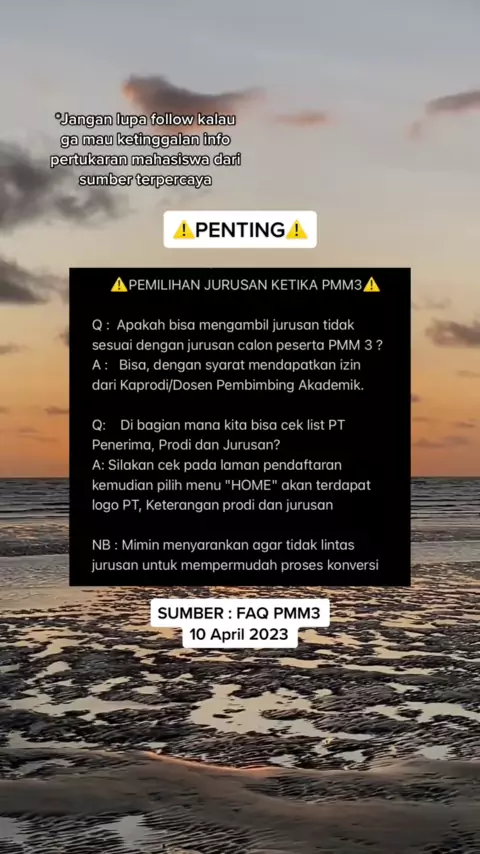 *Jangan lupa follow kalau ga mau ketinggalan info pertukaran mahasiswa dari sumber terpercaya

⚠️PENTING⚠️

⚠️PEMILIHAN JURUSAN KETIKA PMM3⚠️

Q : Apakah bisa mengambil jurusan tidak sesuai dengan jurusan calon peserta PMM 3 ?
A : Bisa, dengan syarat mendapatkan izin dari Kaprodi/Dosen Pembimbing Akademik.

Q: Di bagian mana kita bisa cek list PT Penerima, Prodi dan Jurusan?
A: Silakan cek pada laman pendaftaran kemudian pilih menu "HOME" akan terdapat logo PT, Keterangan prodi dan jurusan

NB : Mimin menyarankan agar tidak lintas jurusan untuk mempermudah proses konversi

SUMBER : FAQ PMM3
10 April 2023